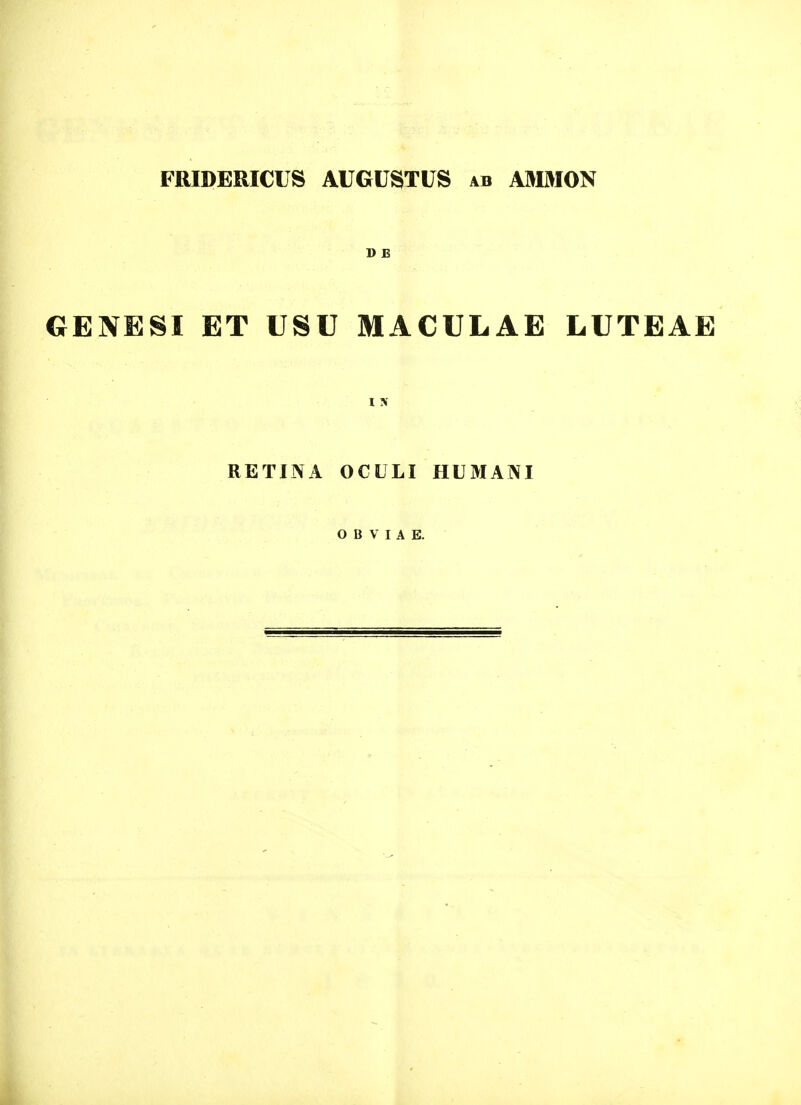 FRIDERICUS AUGUSTUS AB AMMON

DE

GENESI ET USU MACULAE LUTEAE

IN

RETINA OCULI HUMANI

OBVIAE.